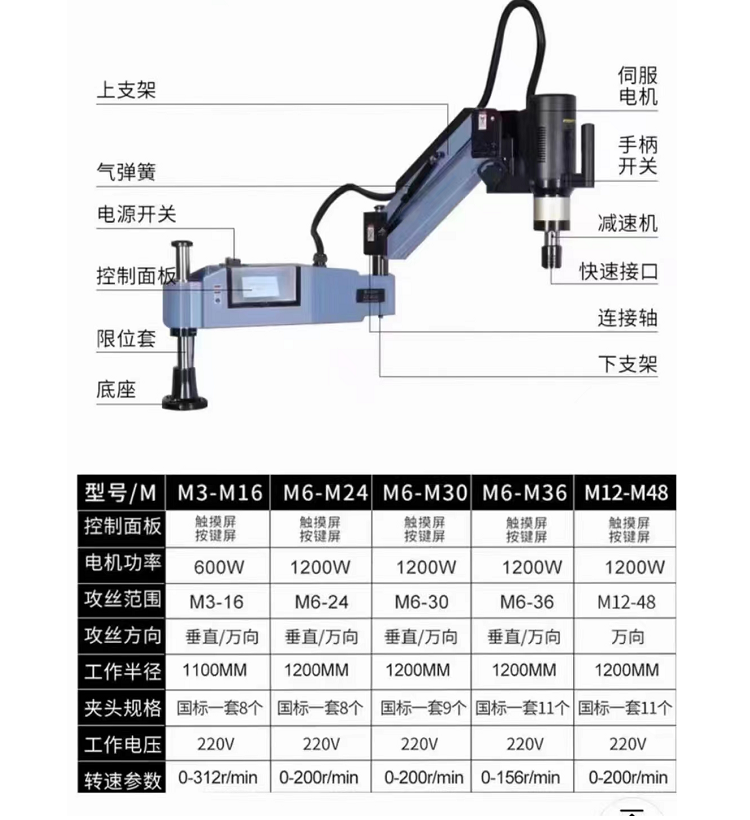 上支架

气弹簧

电源开关

控制面板

限位套

底座

伺服电机

手柄开关

减速机

快速接口

连接轴

下支架

| 型号/M | M3-M16 | M6-M24 | M6-M30 | M6-M36 | M12-M48 |
|---|---|---|---|---|---|
| 控制面板 | 触摸屏 按键屏 | 触摸屏 按键屏 | 触摸屏 按键屏 | 触摸屏 按键屏 | 触摸屏 按键屏 |
| 电机功率 | 600W | 1200W | 1200W | 1200W | 1200W |
| 攻丝范围 | M3-16 | M6-24 | M6-30 | M6-36 | M12-48 |
| 攻丝方向 | 垂直/万向 | 垂直/万向 | 垂直/万向 | 垂直/万向 | 万向 |
| 工作半径 | 1100MM | 1200MM | 1200MM | 1200MM | 1200MM |
| 夹头规格 | 国标一套8个 | 国标一套8个 | 国标一套9个 | 国标一套11个 | 国标一套11个 |
| 工作电压 | 220V | 220V | 220V | 220V | 220V |
| 转速参数 | 0-312r/min | 0-200r/min | 0-200r/min | 0-156r/min | 0-200r/min |